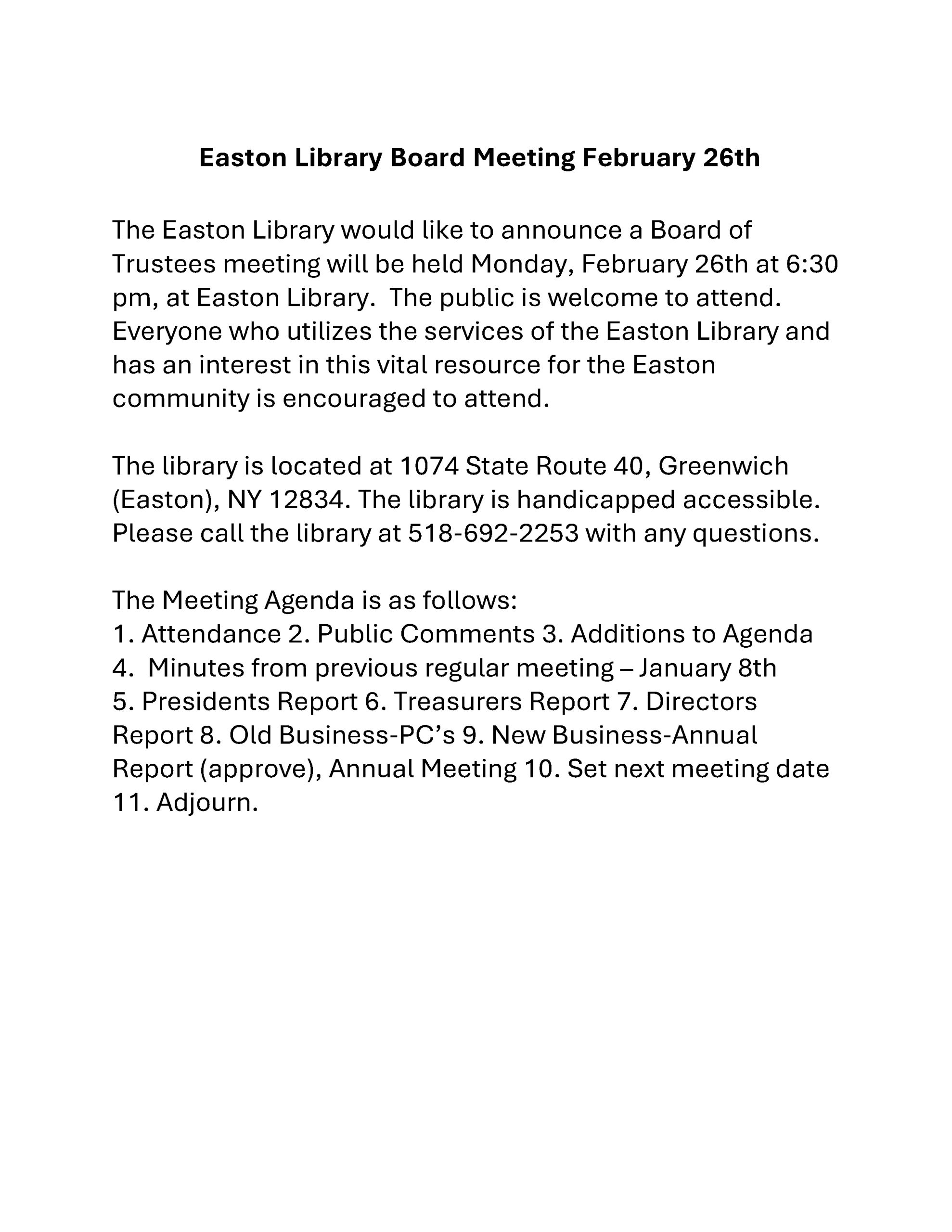 Easton Library Board Meeting February 26th

The Easton Library would like to announce a Board of Trustees meeting will be held Monday, February 26th at 6:30 pm, at Easton Library.  The public is welcome to attend. Everyone who utilizes the services of the Easton Library and has an interest in this vital resource for the Easton community is encouraged to attend.

The library is located at 1074 State Route 40, Greenwich (Easton), NY 12834. The library is handicapped accessible. Please call the library at 518-692-2253 with any questions.

The Meeting Agenda is as follows:
1. Attendance 2. Public Comments 3. Additions to Agenda
4.  Minutes from previous regular meeting – January 8th
5. Presidents Report 6. Treasurers Report 7. Directors Report 8. Old Business-PC's 9. New Business-Annual Report (approve), Annual Meeting 10. Set next meeting date 11. Adjourn.